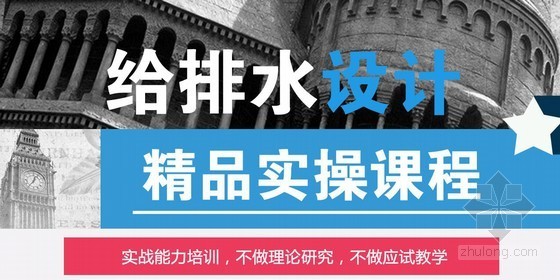 给排水设计

精品实操课程

实战能力培训，不做理论研究，不做应试教学

zhulong.com